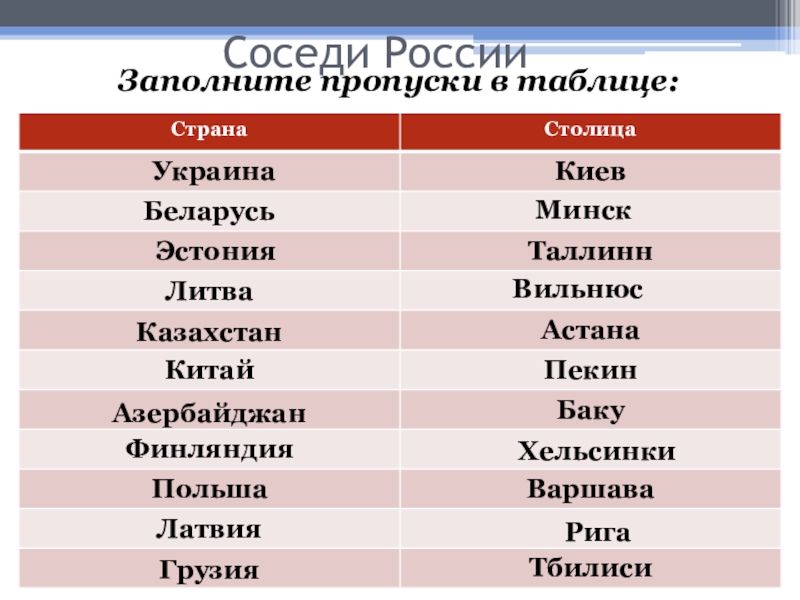 Соседи России

Заполните пропуски в таблице:

| Страна | Столица |
|---|---|
| Украина | Киев |
| Беларусь | Минск |
| Эстония | Таллинн |
| Литва | Вильнюс |
| Казахстан | Астана |
| Китай | Пекин |
| Азербайджан | Баку |
| Финляндия | Хельсинки |
| Польша | Варшава |
| Латвия | Рига |
| Грузия | Тбилиси |